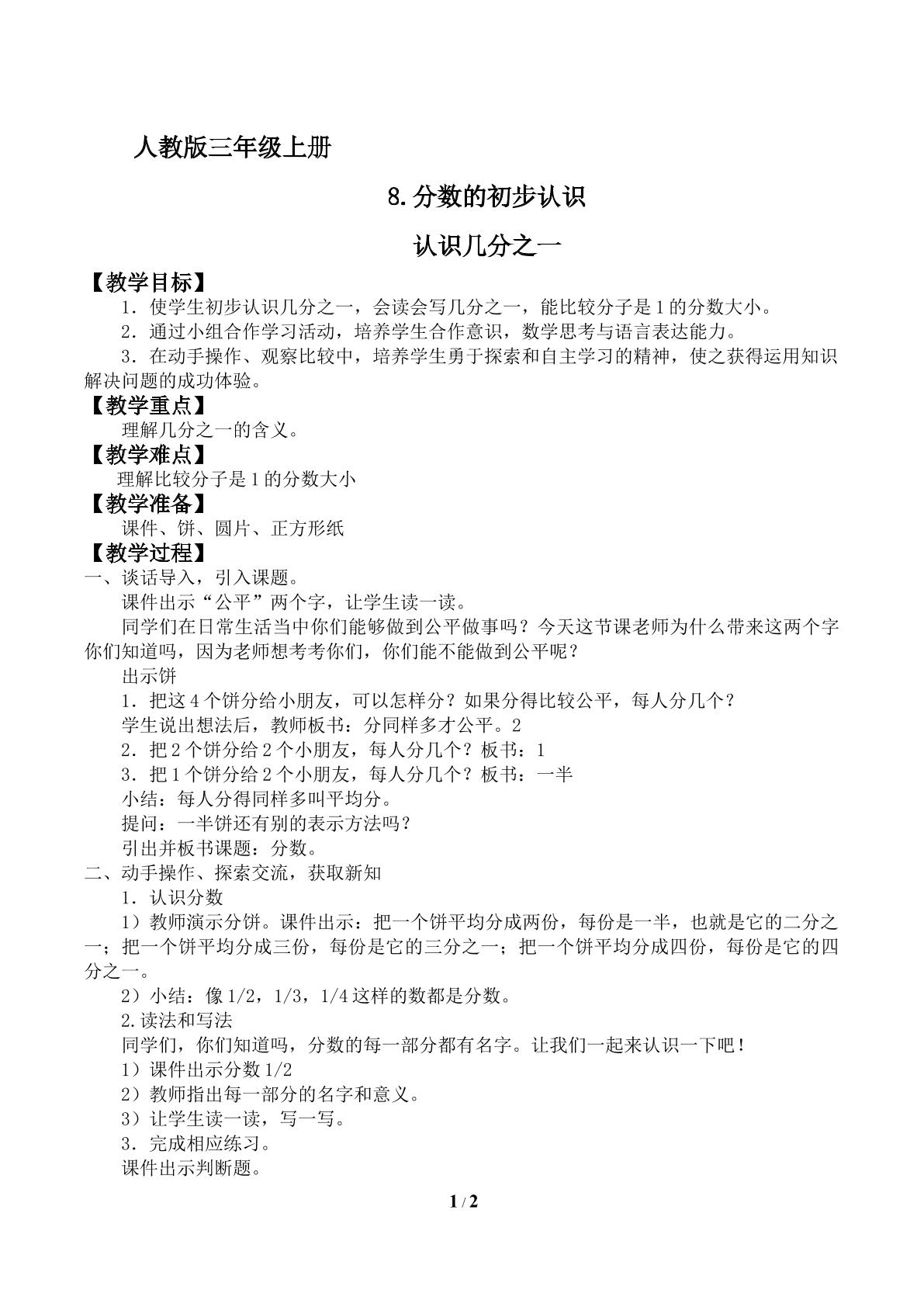 人教版三年级上册

8.分数的初步认识

认识几分之一

【教学目标】

1．使学生初步认识几分之一，会读会写几分之一，能比较分子是1的分数大小。

2．通过小组合作学习活动，培养学生合作意识，数学思考与语言表达能力。

3．在动手操作、观察比较中，培养学生勇于探索和自主学习的精神，使之获得运用知识解决问题的成功体验。

【教学重点】

理解几分之一的含义。

【教学难点】

理解比较分子是1的分数大小

【教学准备】

课件、饼、圆片、正方形纸

【教学过程】

一、谈话导入，引入课题。

课件出示“公平”两个字，让学生读一读。

同学们在日常生活当中你们能够做到公平做事吗？今天这节课老师为什么带来这两个字你们知道吗，因为老师想考考你们，你们能不能做到公平呢？

出示饼

1．把这4个饼分给小朋友，可以怎样分？如果分得比较公平，每人分几个？

学生说出想法后，教师板书：分同样多才公平。2

2．把2个饼分给2个小朋友，每人分几个？板书：1

3．把1个饼分给2个小朋友，每人分几个？板书：一半

小结：每人分得同样多叫平均分。

提问：一半饼还有别的表示方法吗？

引出并板书课题：分数。

二、动手操作、探索交流，获取新知

1．认识分数

1）教师演示分饼。课件出示：把一个饼平均分成两份，每份是一半，也就是它的二分之一；把一个饼平均分成三份，每份是它的三分之一；把一个饼平均分成四份，每份是它的四分之一。

2）小结：像1/2，1/3，1/4这样的数都是分数。

2.读法和写法

同学们，你们知道吗，分数的每一部分都有名字。让我们一起来认识一下吧！

1）课件出示分数1/2

2）教师指出每一部分的名字和意义。

3）让学生读一读，写一写。

3．完成相应练习。

课件出示判断题。

1 / 2